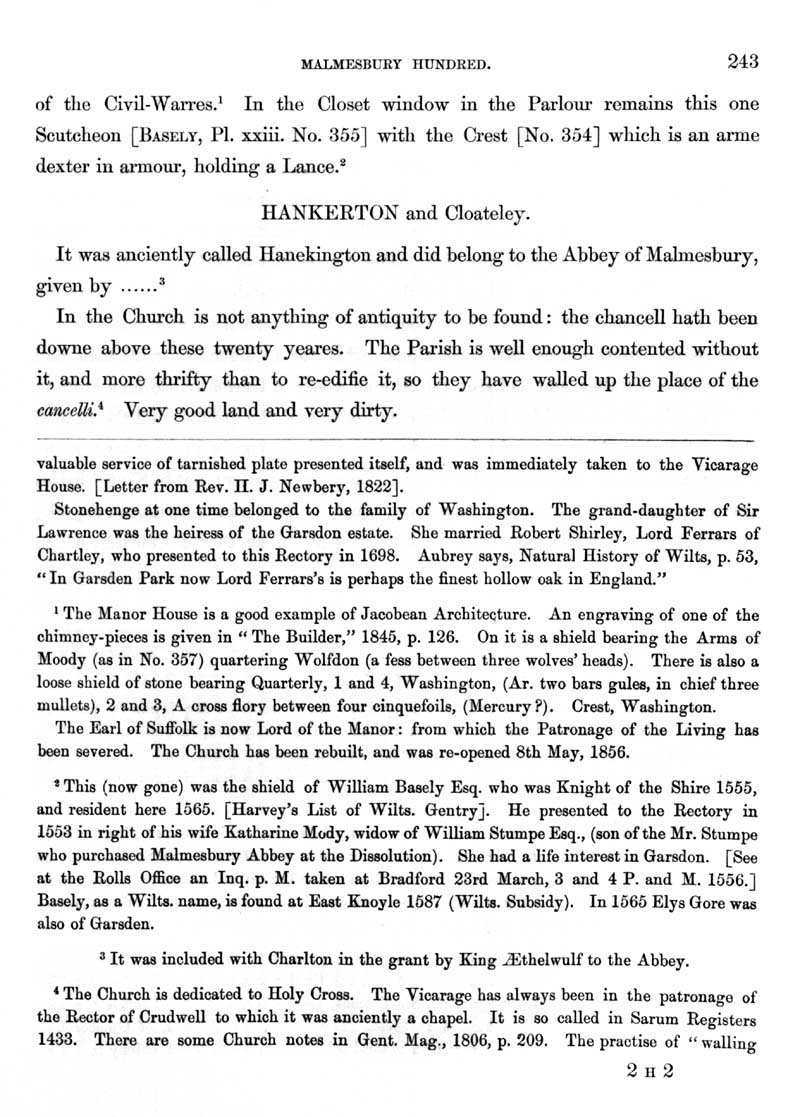 MALMESBURY HUNDRED. 243

of the Civil-Warres.$^1$ In the Closet window in the Parlour remains this one Scutcheon [BASELY, Pl. xxiii. No. 355] with the Crest [No. 354] which is an arme dexter in armour, holding a Lance.$^2$

HANKERTON and Cloateley.

It was anciently called Hanekington and did belong to the Abbey of Malmesbury, given by ......$^3$

In the Church is not anything of antiquity to be found: the chancell hath been downe above these twenty yeares. The Parish is well enough contented without it, and more thrifty than to re-edifie it, so they have walled up the place of the cancelli.$^4$ Very good land and very dirty.

valuable service of tarnished plate presented itself, and was immediately taken to the Vicarage House. [Letter from Rev. H. J. Newbery, 1822].

Stonehenge at one time belonged to the family of Washington. The grand-daughter of Sir Lawrence was the heiress of the Garsdon estate. She married Robert Shirley, Lord Ferrars of Chartley, who presented to this Rectory in 1698. Aubrey says, Natural History of Wilts, p. 53, "In Garsden Park now Lord Ferrars's is perhaps the finest hollow oak in England."

$^1$ The Manor House is a good example of Jacobean Architecture. An engraving of one of the chimney-pieces is given in "The Builder," 1845, p. 126. On it is a shield bearing the Arms of Moody (as in No. 357) quartering Wolfdon (a fess between three wolves' heads). There is also a loose shield of stone bearing Quarterly, 1 and 4, Washington, (Ar. two bars gules, in chief three mullets), 2 and 3, A cross flory between four cinquefoils, (Mercury ?). Crest, Washington.

The Earl of Suffolk is now Lord of the Manor: from which the Patronage of the Living has been severed. The Church has been rebuilt, and was re-opened 8th May, 1856.

$^2$ This (now gone) was the shield of William Basely Esq. who was Knight of the Shire 1555, and resident here 1565. [Harvey's List of Wilts. Gentry]. He presented to the Rectory in 1553 in right of his wife Katharine Mody, widow of William Stumpe Esq., (son of the Mr. Stumpe who purchased Malmesbury Abbey at the Dissolution). She had a life interest in Garsdon. [See at the Rolls Office an Inq. p. M. taken at Bradford 23rd March, 3 and 4 P. and M. 1556.] Basely, as a Wilts. name, is found at East Knoyle 1587 (Wilts. Subsidy). In 1565 Elys Gore was also of Garsden.

$^3$ It was included with Charlton in the grant by King Æthelwulf to the Abbey.

$^4$ The Church is dedicated to Holy Cross. The Vicarage has always been in the patronage of the Rector of Crudwell to which it was anciently a chapel. It is so called in Sarum Registers 1433. There are some Church notes in Gent. Mag., 1806, p. 209. The practise of "walling

2 H 2